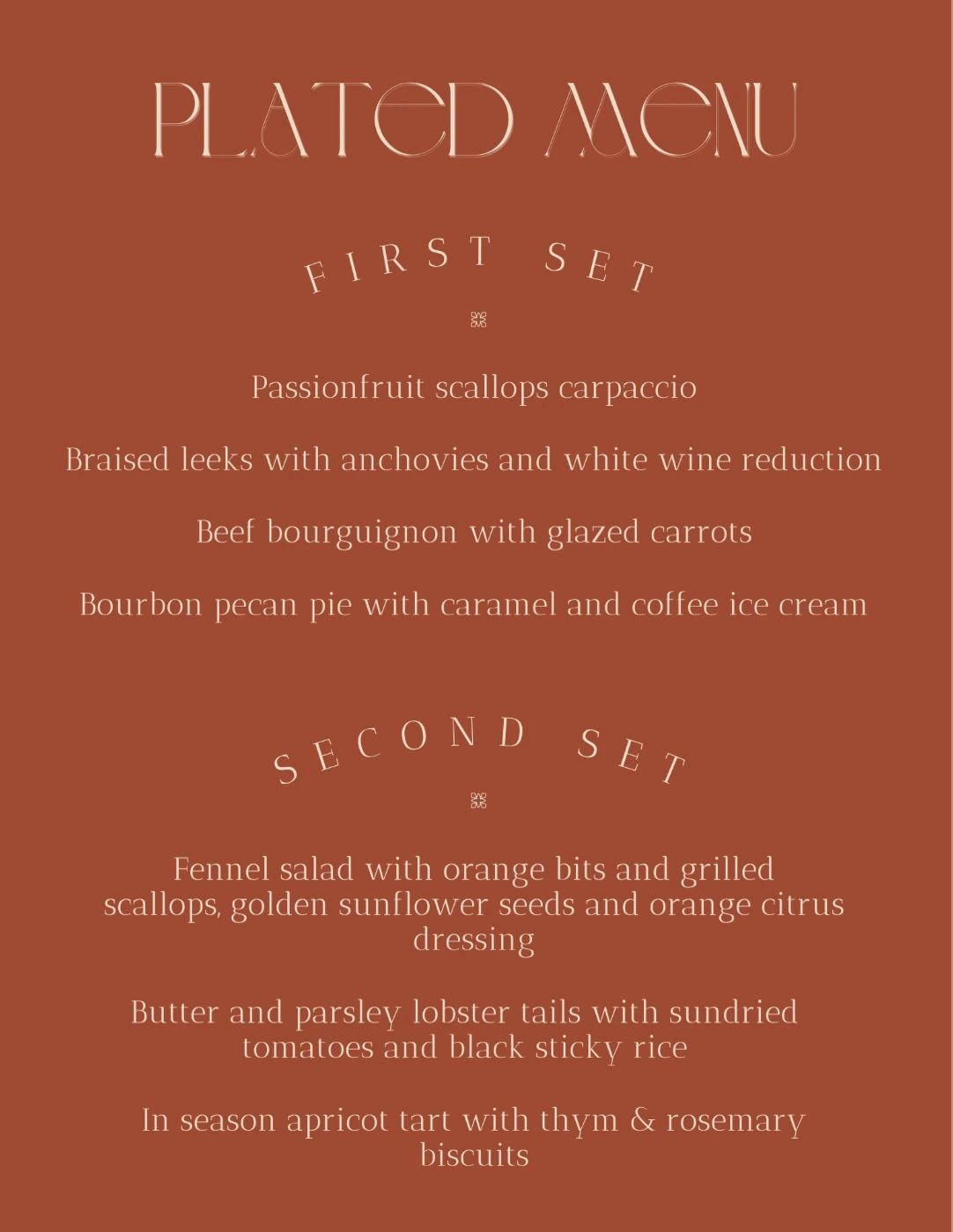 PLATED MENU

FIRST SET

Passionfruit scallops carpaccio

Braised leeks with anchovies and white wine reduction

Beef bourguignon with glazed carrots

Bourbon pecan pie with caramel and coffee ice cream

SECOND SET

Fennel salad with orange bits and grilled scallops, golden sunflower seeds and orange citrus dressing

Butter and parsley lobster tails with sundried tomatoes and black sticky rice

In season apricot tart with thym & rosemary biscuits